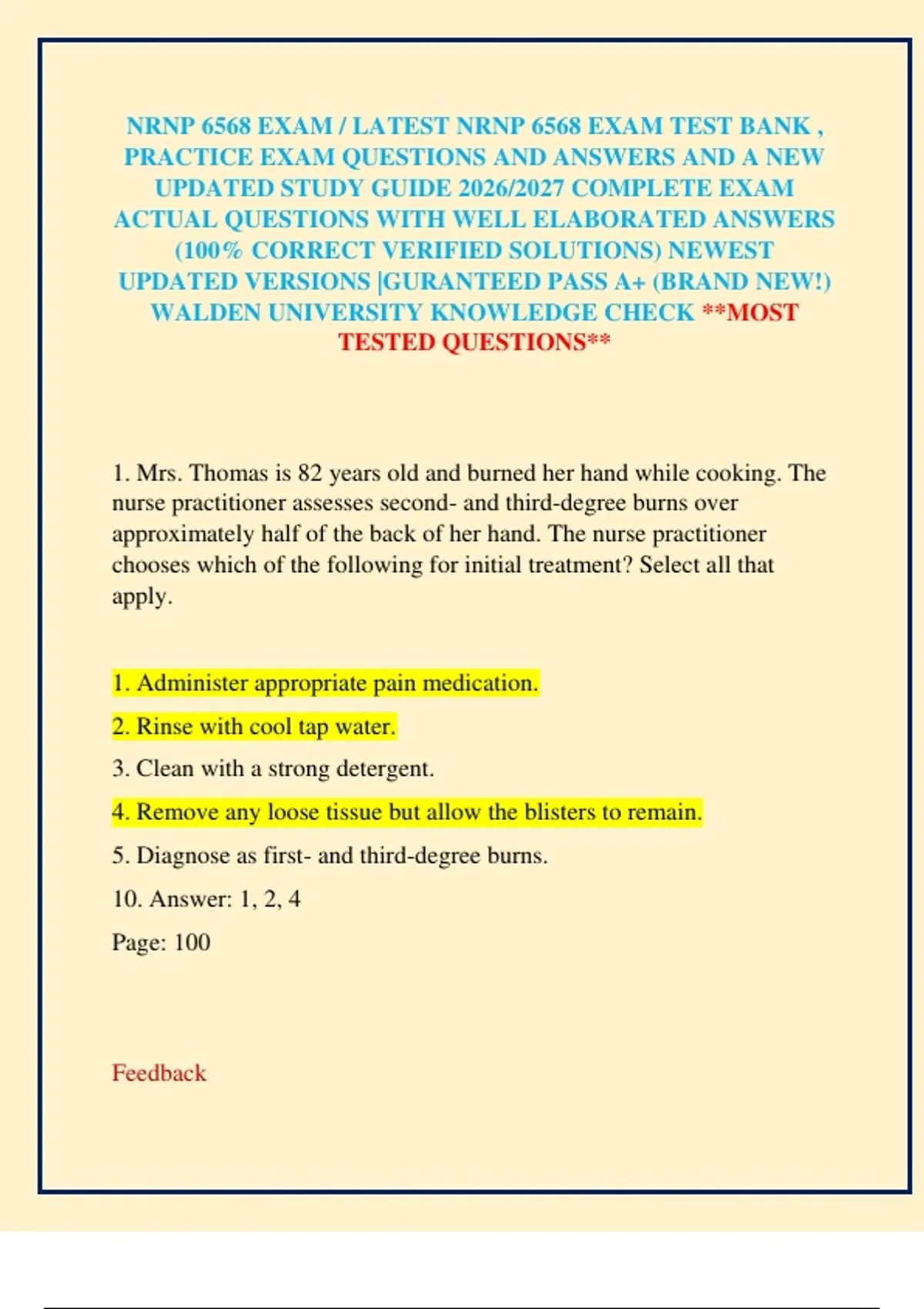 NRNP 6568 EXAM / LATEST NRNP 6568 EXAM TEST BANK , PRACTICE EXAM QUESTIONS AND ANSWERS AND A NEW UPDATED STUDY GUIDE 2026/2027 COMPLETE EXAM ACTUAL QUESTIONS WITH WELL ELABORATED ANSWERS (100% CORRECT VERIFIED SOLUTIONS) NEWEST UPDATED VERSIONS |GURANTEED PASS A+ (BRAND NEW!) WALDEN UNIVERSITY KNOWLEDGE CHECK **MOST TESTED QUESTIONS**

1. Mrs. Thomas is 82 years old and burned her hand while cooking. The nurse practitioner assesses second- and third-degree burns over approximately half of the back of her hand. The nurse practitioner chooses which of the following for initial treatment? Select all that apply.

1. Administer appropriate pain medication.

2. Rinse with cool tap water.

3. Clean with a strong detergent.

4. Remove any loose tissue but allow the blisters to remain.

5. Diagnose as first- and third-degree burns.

10. Answer: 1, 2, 4

Page: 100

Feedback